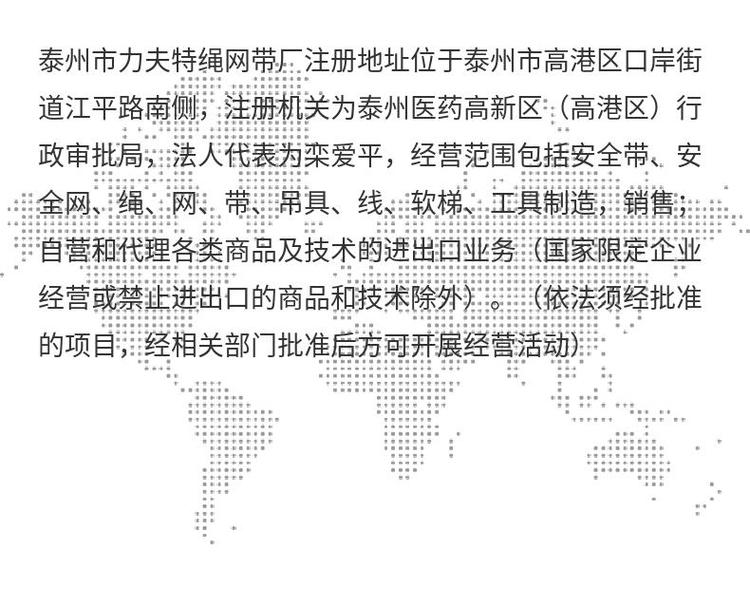 泰州市力夫特绳网带厂注册地址位于泰州市高港区口岸街道江平路南侧，注册机关为泰州医药高新区（高港区）行政审批局，法人代表为栾爱平，经营范围包括安全带、安全网、绳、网、带、吊具、线、软梯、工具制造，销售；自营和代理各类商品及技术的进出口业务（国家限定企业经营或禁止进出口的商品和技术除外）。（依法须经批准的项目，经相关部门批准后方可开展经营活动）